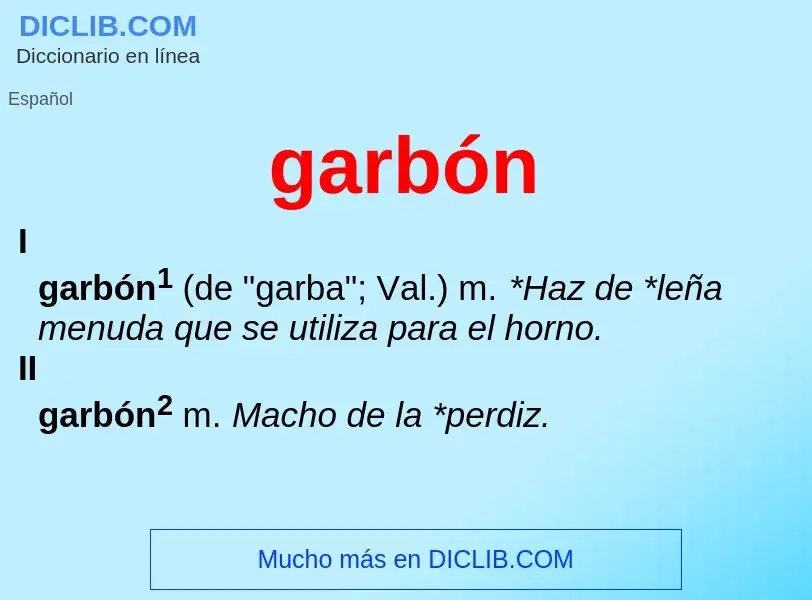 DICLIB.COM
Diccionario en línea

Español

garbón

I

garbón$^1$ (de "garba"; Val.) m. *Haz de *leña menuda que se utiliza para el horno.

II

garbón$^2$ m. Macho de la *perdiz.

Mucho más en DICLIB.COM